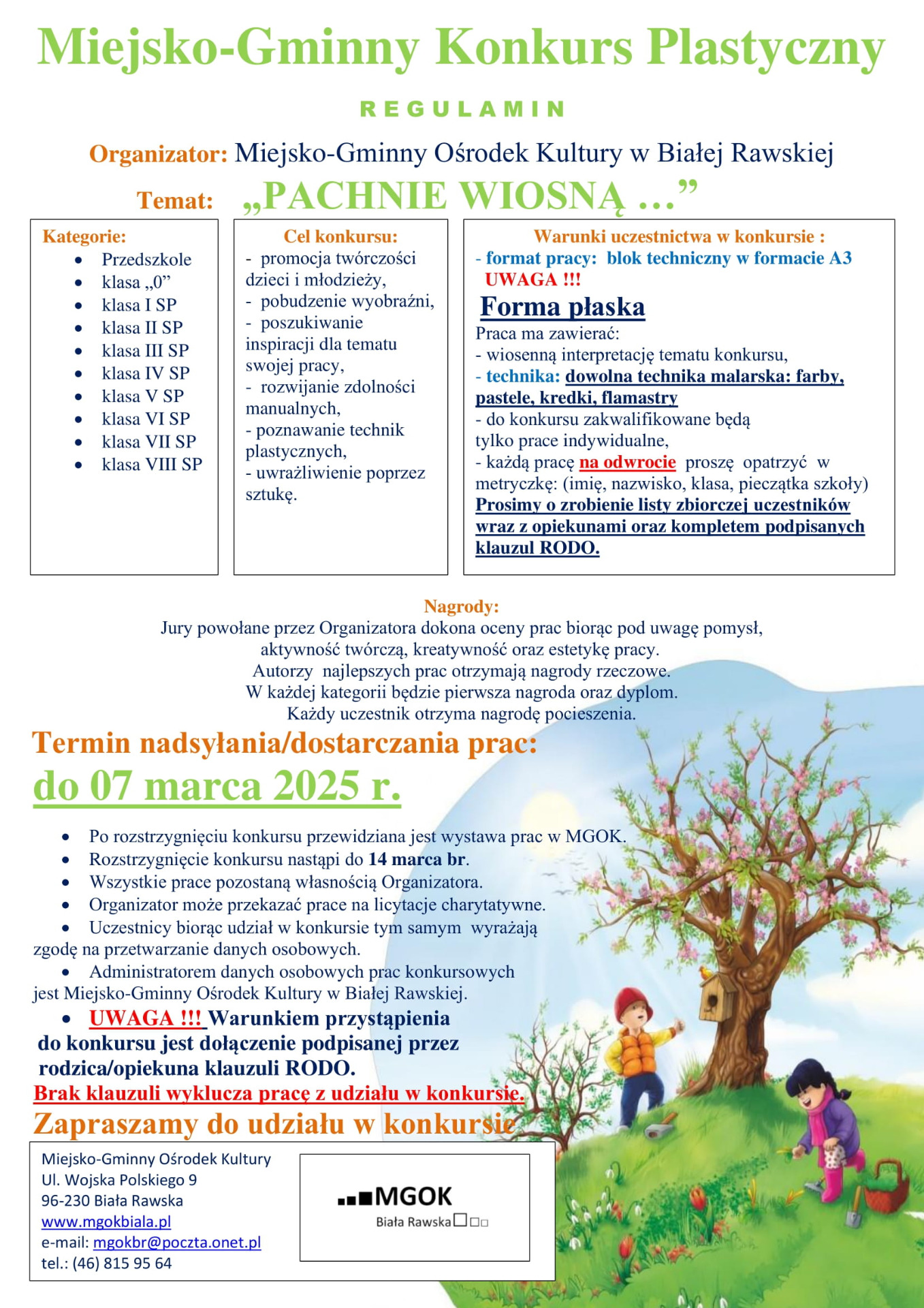 Miejsko-Gminny Konkurs Plastyczny

REGULAMIN

Organizator: Miejsko-Gminny Ośrodek Kultury w Białej Rawskiej

Temat: „PACHNIE WIOSNĄ ...”

Kategorie:
- Przedszkole
- klasa „0”
- klasa I SP
- klasa II SP
- klasa III SP
- klasa IV SP
- klasa V SP
- klasa VI SP
- klasa VII SP
- klasa VIII SP

Cel konkursu:
- promocja twórczości dzieci i młodzieży,
- pobudzenie wyobraźni,
- poszukiwanie inspiracji dla tematu swojej pracy,
- rozwijanie zdolności manualnych,
- poznawanie technik plastycznych,
- uwrażliwienie poprzez sztukę.

Warunki uczestnictwa w konkursie :
- format pracy: blok techniczny w formacie A3
UWAGA !!!
Forma płaska
Praca ma zawierać:
- wiosenną interpretację tematu konkursu,
- technika: dowolna technika malarska: farby, pastele, kredki, flamastry
- do konkursu zakwalifikowane będą tylko prace indywidualne,
- każdą pracę na odwrocie proszę opatrzyć w metryczkę: (imię, nazwisko, klasa, pieczątka szkoły)
Prosimy o zrobienie listy zbiorczej uczestników wraz z opiekunami oraz kompletem podpisanych klauzul RODO.

Nagrody:
Jury powołane przez Organizatora dokona oceny prac biorąc pod uwagę pomysł, aktywność twórczą, kreatywność oraz estetykę pracy.
Autorzy najlepszych prac otrzymają nagrody rzeczowe.
W każdej kategorii będzie pierwsza nagroda oraz dyplom.
Każdy uczestnik otrzyma nagrodę pocieszenia.

Termin nadsyłania/dostarczania prac:
do 07 marca 2025 r.

- Po rozstrzygnięciu konkursu przewidziana jest wystawa prac w MGOK.
- Rozstrzygnięcie konkursu nastąpi do 14 marca br.
- Wszystkie prace pozostaną własnością Organizatora.
- Organizator może przekazać prace na licytacje charytatywne.
- Uczestnicy biorąc udział w konkursie tym samym wyrażają zgodę na przetwarzanie danych osobowych.
- Administratorem danych osobowych prac konkursowych jest Miejsko-Gminny Ośrodek Kultury w Białej Rawskiej.
- UWAGA !!! Warunkiem przystąpienia do konkursu jest dołączenie podpisanej przez rodzica/opiekuna klauzuli RODO.

Brak klauzuli wyklucza pracę z udziału w konkursie.
Zapraszamy do udziału w konkursie

Miejsko-Gminny Ośrodek Kultury
Ul. Wojska Polskiego 9
96-230 Biała Rawska
www.mgokbiala.pl
e-mail: mgokbr@poczta.onet.pl
tel.: (46) 815 95 64

MGOK
Biała Rawska